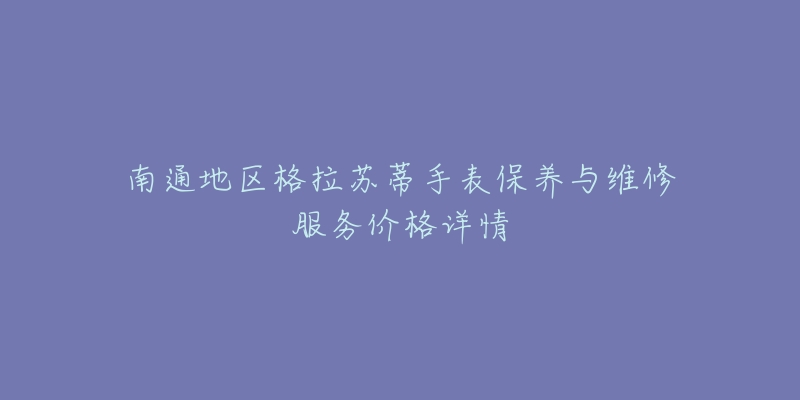 南通地区格拉苏蒂手表保养与维修服务价格详情